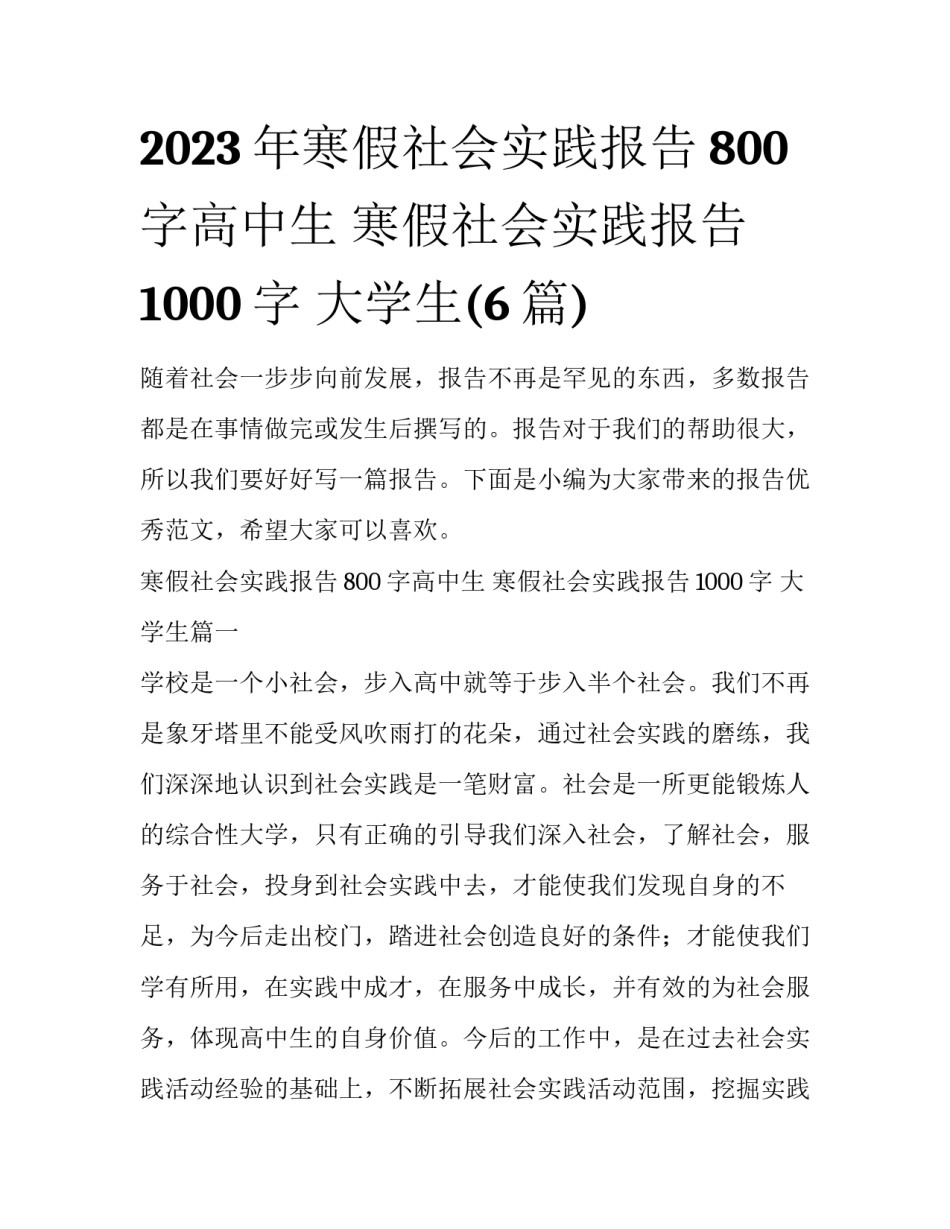 2023 年寒假社会实践报告 800 字高中生 寒假社会实践报告 1000 字 大学生(6 篇)

随着社会一步步向前发展，报告不再是罕见的东西，多数报告都是在事情做完或发生后撰写的。报告对于我们的帮助很大，所以我们要好好写一篇报告。下面是小编为大家带来的报告优秀范文，希望大家可以喜欢。

寒假社会实践报告 800 字高中生 寒假社会实践报告 1000 字 大学生篇一

学校是一个小社会，步入高中就等于步入半个社会。我们不再是象牙塔里不能受风吹雨打的花朵，通过社会实践的磨练，我们深深地认识到社会实践是一笔财富。社会是一所更能锻炼人的综合性大学，只有正确的引导我们深入社会，了解社会，服务于社会，投身到社会实践中去，才能使我们发现自身的不足，为今后走出校门，踏进社会创造良好的条件；才能使我们学有所用，在实践中成才，在服务中成长，并有效的为社会服务，体现高中生的自身价值。今后的工作中，是在过去社会实践活动经验的基础上，不断拓展社会实践活动范围，挖掘实践